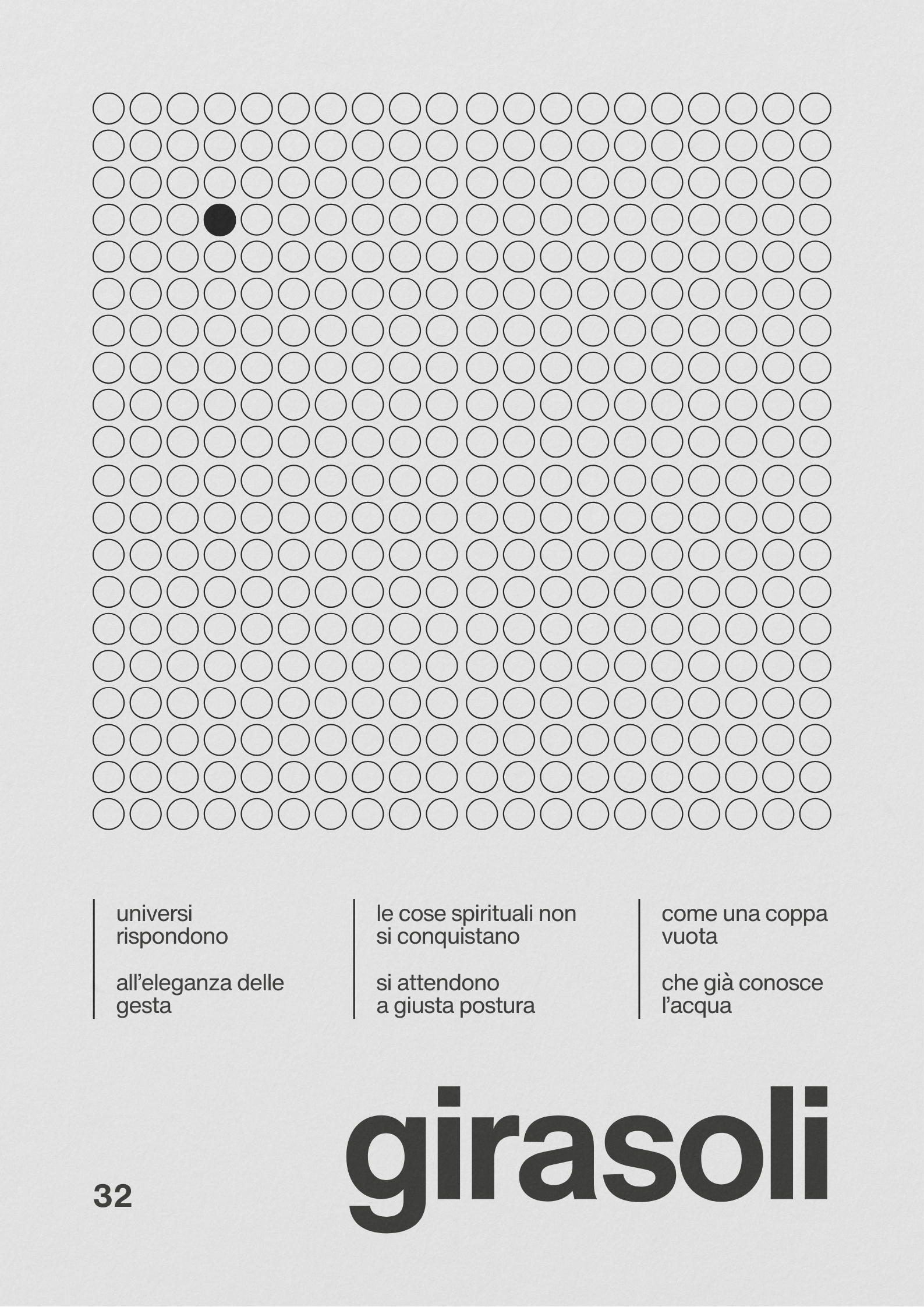 universi
rispondono

all’eleganza delle
gesta

le cose spirituali non
si conquistano

si attendono
a giusta postura

come una coppa
vuota

che già conosce
l’acqua

32

girasoli